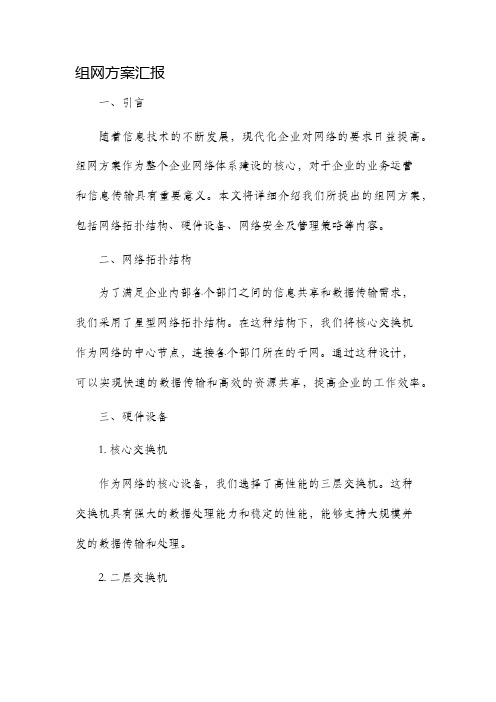 组网方案汇报

一、引言

随着信息技术的不断发展，现代化企业对网络的要求日益提高。组网方案作为整个企业网络体系建设的核心，对于企业的业务运营和信息传输具有重要意义。本文将详细介绍我们所提出的组网方案，包括网络拓扑结构、硬件设备、网络安全及管理策略等内容。

二、网络拓扑结构

为了满足企业内部各个部门之间的信息共享和数据传输需求，我们采用了星型网络拓扑结构。在这种结构下，我们将核心交换机作为网络的中心节点，连接各个部门所在的子网。通过这种设计，可以实现快速的数据传输和高效的资源共享，提高企业的工作效率。

三、硬件设备

1. 核心交换机

作为网络的核心设备，我们选择了高性能的三层交换机。这种交换机具有强大的数据处理能力和稳定的性能，能够支持大规模并发的数据传输和处理。

2. 二层交换机